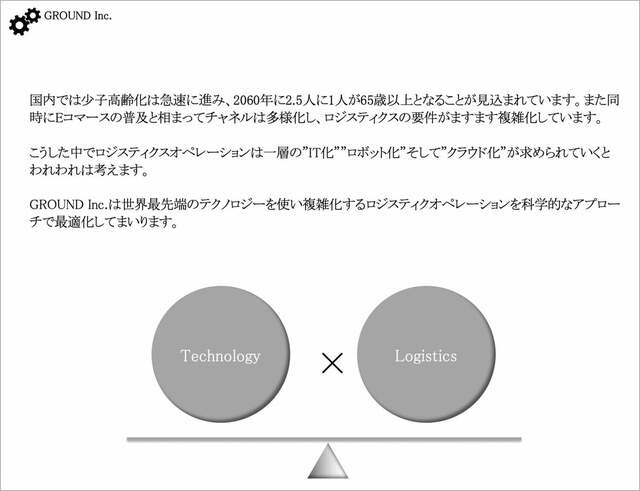 GROUND Inc.

国内では少子高齢化は急速に進み、2060年に2.5人に1人が65歳以上となることが見込まれています。また同時にEコマースの普及と相まってチャネルは多様化し、ロジスティクスの要件がますます複雑化しています。

こうした中でロジスティクスオペレーションは一層の”IT化””ロボット化”そして”クラウド化”が求められていくとわれわれは考えます。

GROUND Inc.は世界最先端のテクノロジーを使い複雑化するロジスティクオペレーションを科学的なアプローチで最適化してまいります。

Technology

×

Logistics